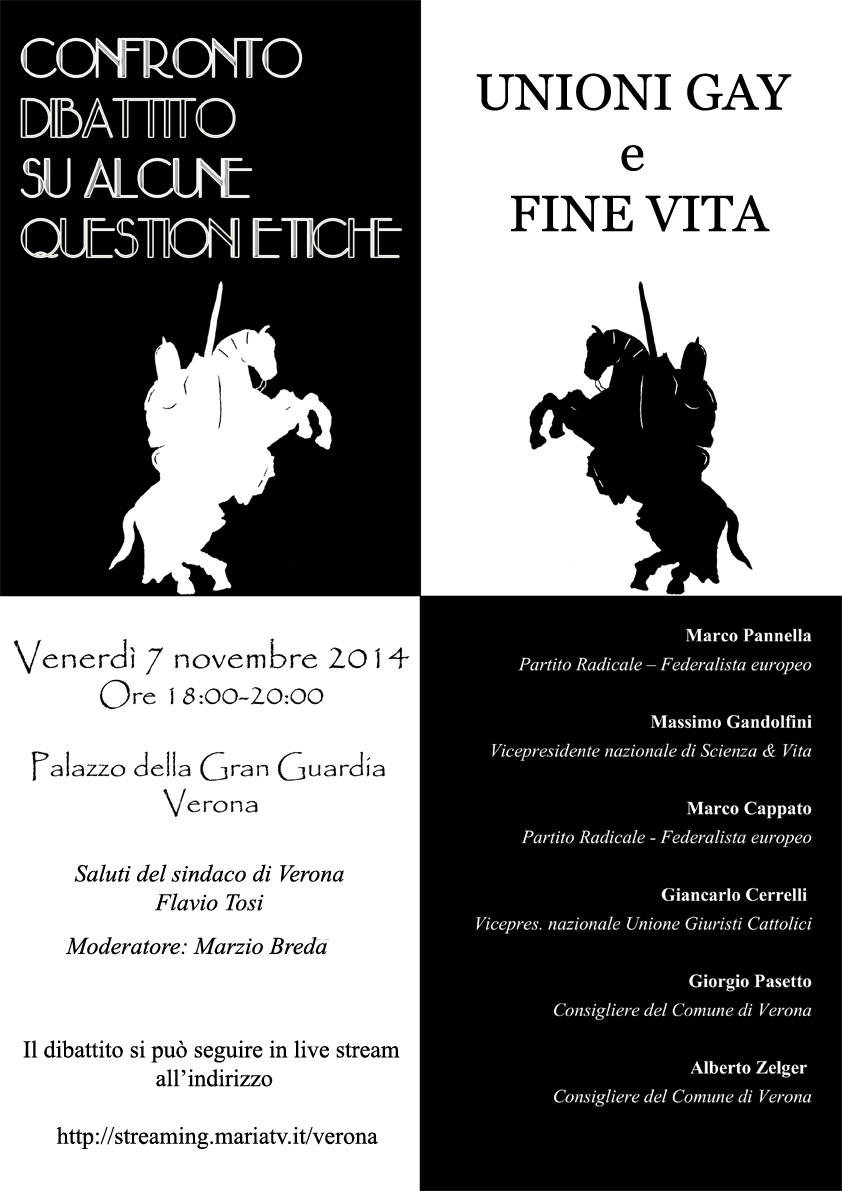 CONFRONTO
DIBATTITO
SU ALCUNE
QUESTIONI ETICHE

UNIONI GAY
e
FINE VITA

Venerdì 7 novembre 2014
Ore 18:00-20:00

Palazzo della Gran Guardia
Verona

Saluti del sindaco di Verona
Flavio Tosi

Moderatore: Marzio Breda

Il dibattito si può seguire in live stream all'indirizzo

http://streaming.mariatv.it/verona

Marco Pannella
Partito Radicale – Federalista europeo

Massimo Gandolfini
Vicepresidente nazionale di Scienza & Vita

Marco Cappato
Partito Radicale - Federalista europeo

Giancarlo Cerrelli
Vicepres. nazionale Unione Giuristi Cattolici

Giorgio Pasetto
Consigliere del Comune di Verona

Alberto Zelger
Consigliere del Comune di Verona